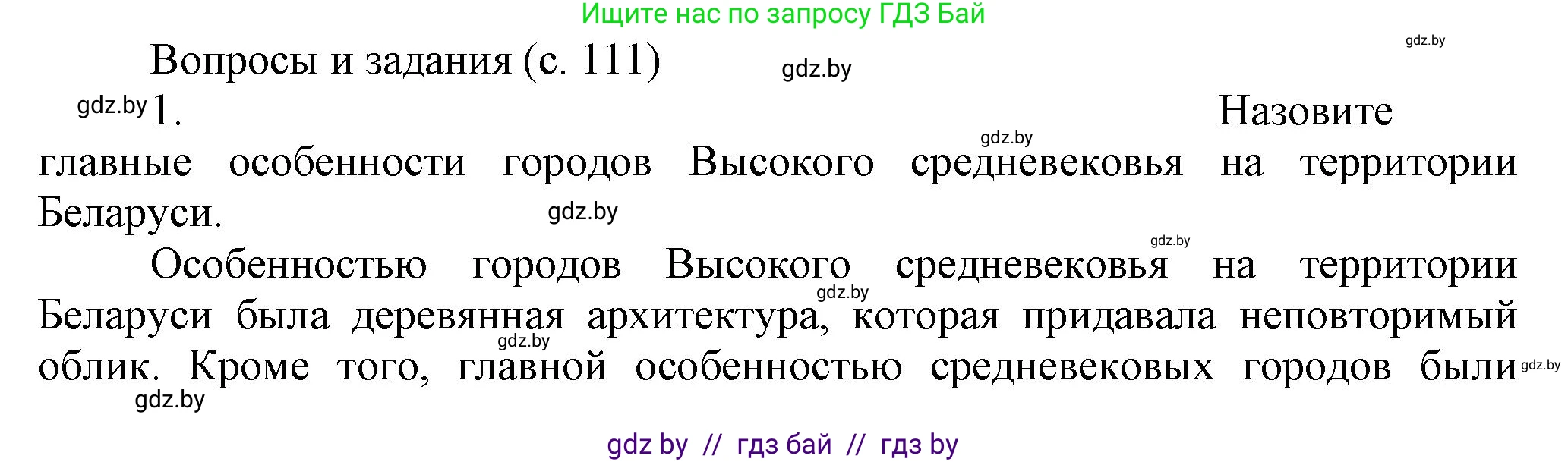 Ищите нас по запросу ГДЗ Бай

gdz.by

Вопросы и задания (с. 111)

gdz.by

gdz.by 1. Назовите главные особенности городов Высокого средневековья на территории Беларуси.

gdz.by

gdz.by

gdz.by

Особенностью городов Высокого средневековья на территории Беларуси была деревянная архитектура, которая придавала неповторимый облик. Кроме того, главной особенностью средневековых городов были

gdz.by

gdz.by

gdz.by

gdz.by

gdz by // гдз бай // гдз by